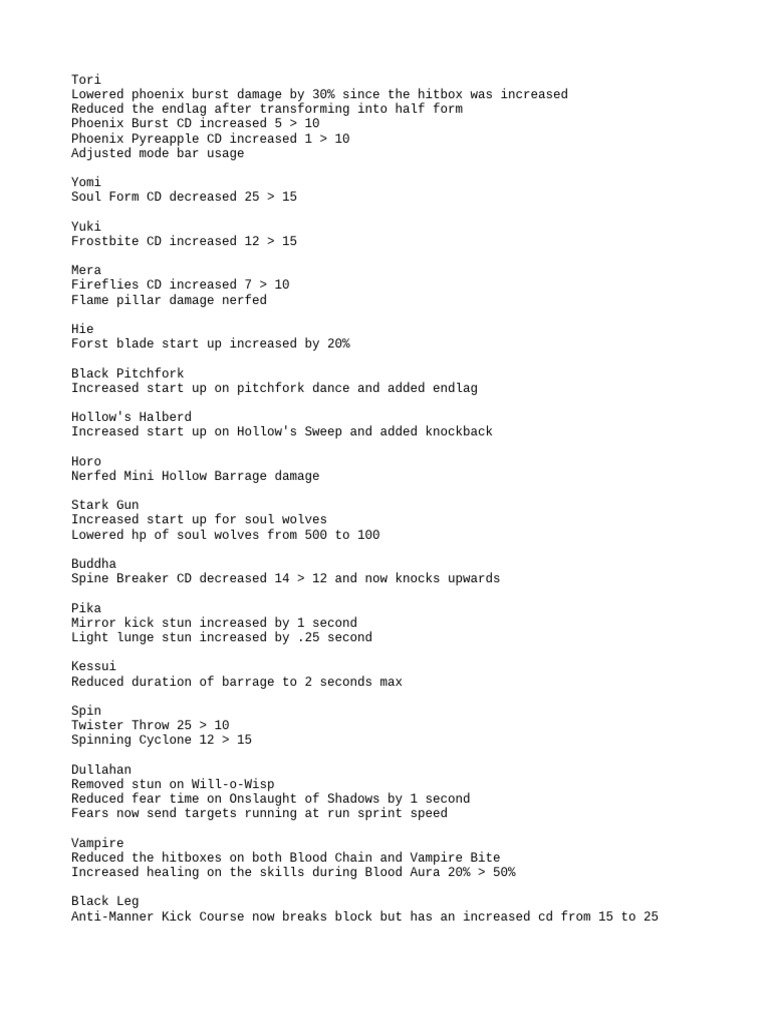 Tori
Lowered phoenix burst damage by 30% since the hitbox was increased
Reduced the endlag after transforming into half form
Phoenix Burst CD increased 5 > 10
Phoenix Pyreapple CD increased 1 > 10
Adjusted mode bar usage

Yomi
Soul Form CD decreased 25 > 15

Yuki
Frostbite CD increased 12 > 15

Mera
Fireflies CD increased 7 > 10
Flame pillar damage nerfed

Hie
Forst blade start up increased by 20%

Black Pitchfork
Increased start up on pitchfork dance and added endlag

Hollow's Halberd
Increased start up on Hollow's Sweep and added knockback

Horo
Nerfed Mini Hollow Barrage damage

Stark Gun
Increased start up for soul wolves
Lowered hp of soul wolves from 500 to 100

Buddha
Spine Breaker CD decreased 14 > 12 and now knocks upwards

Pika
Mirror kick stun increased by 1 second
Light lunge stun increased by .25 second

Kessui
Reduced duration of barrage to 2 seconds max

Spin
Twister Throw 25 > 10
Spinning Cyclone 12 > 15

Dullahan
Removed stun on Will-o-Wisp
Reduced fear time on Onslaught of Shadows by 1 second
Fears now send targets running at run sprint speed

Vampire
Reduced the hitboxes on both Blood Chain and Vampire Bite
Increased healing on the skills during Blood Aura 20% > 50%

Black Leg
Anti-Manner Kick Course now breaks block but has an increased cd from 15 to 25